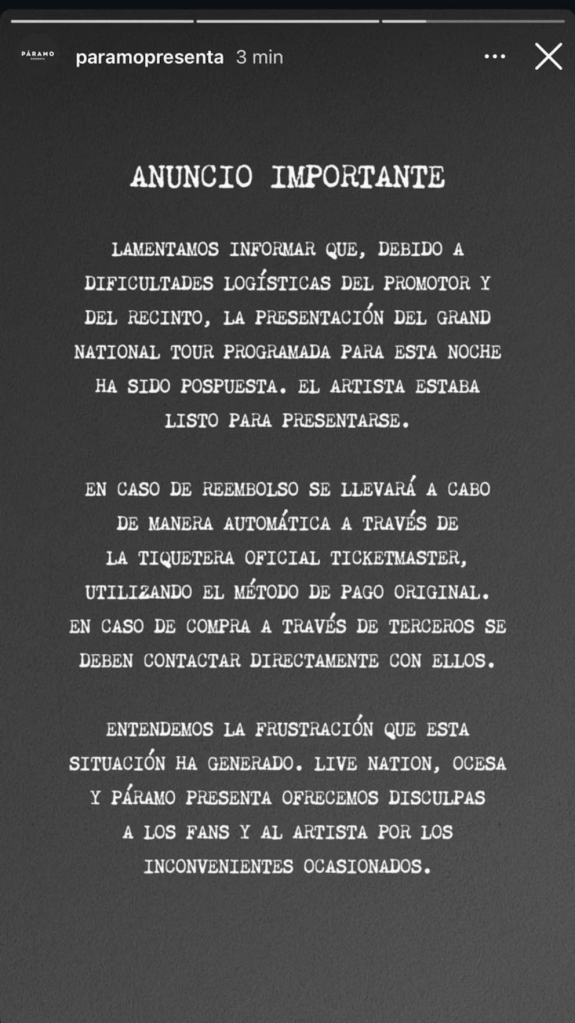 PÁRAMO

paramopresenta 3 min

ANUNCIO IMPORTANTE

LAMENTAMOS INFORMAR QUE, DEBIDO A DIFICULTADES LOGÍSTICAS DEL PROMOTOR Y DEL RECINTO, LA PRESENTACIÓN DEL GRAND NATIONAL TOUR PROGRAMADA PARA ESTA NOCHE HA SIDO POSPUESTA. EL ARTISTA ESTABA LISTO PARA PRESENTARSE.

EN CASO DE REEMBOLSO SE LLEVARÁ A CABO DE MANERA AUTOMÁTICA A TRAVÉS DE LA TIQUETERA OFICIAL TICKETMASTER, UTILIZANDO EL MÉTODO DE PAGO ORIGINAL. EN CASO DE COMPRA A TRAVÉS DE TERCEROS SE DEBEN CONTACTAR DIRECTAMENTE CON ELLOS.

ENTENDEMOS LA FRUSTRACIÓN QUE ESTA SITUACIÓN HA GENERADO. LIVE NATION, OCESA Y PÁRAMO PRESENTA OFRECEMOS DISCULPAS A LOS FANS Y AL ARTISTA POR LOS INCONVENIENTES OCASIONADOS.